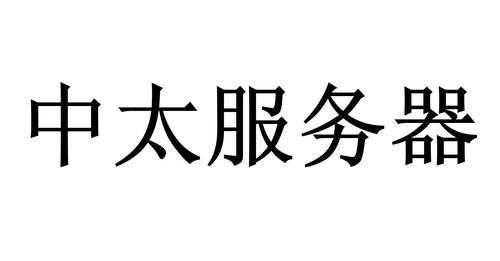 中太服务器